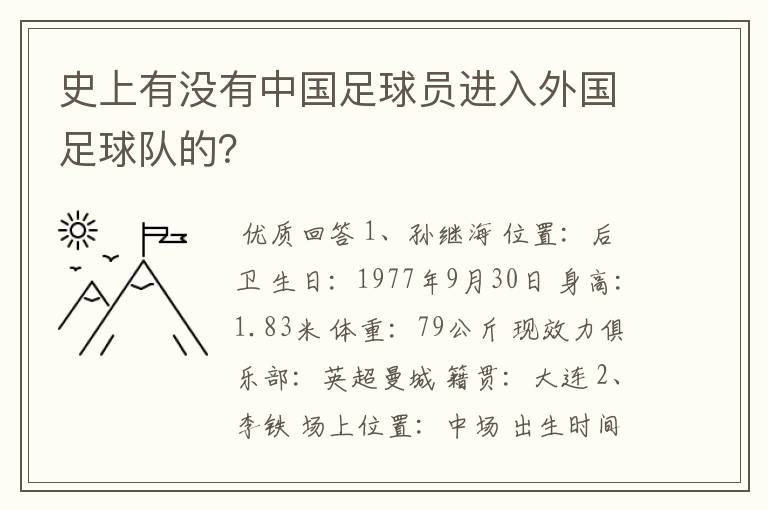 史上有没有中国足球员进入外国足球队的?

优质回答 1、孙继海 位置: 后卫 生日: 1977年9月30日 身高: 1.83米 体重: 79公斤 现效力俱乐部: 英超曼城 籍贯: 大连 2、李铁 场上位置: 中场 出生时间